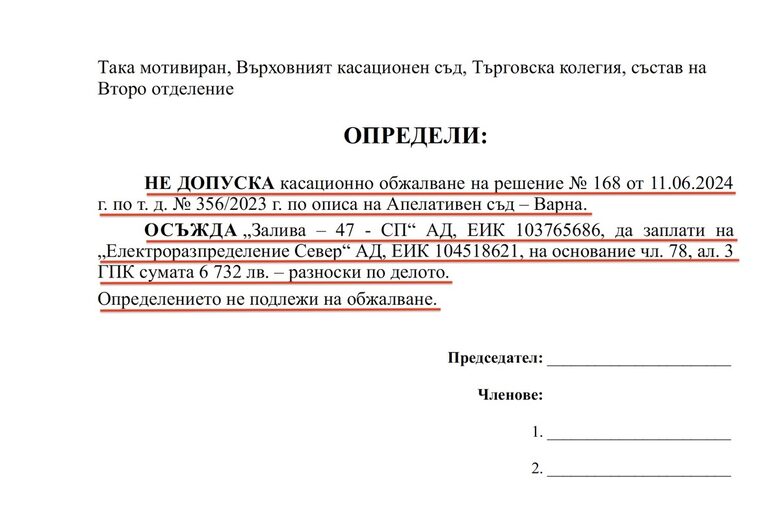 Така мотивиран, Върховният касационен съд, Търговска колегия, състав на Второ отделение

ОПРЕДЕЛИ:

НЕ ДОПУСКА касационно обжалване на решение № 168 от 11.06.2024 г. по т. д. № 356/2023 г. по описа на Апелативен съд – Варна.

ОСЪЖДА „Залива – 47 - СП“ АД, ЕИК 103765686, да заплати на „Електроразпределение Север“ АД, ЕИК 104518621, на основание чл. 78, ал. 3 ГПК сумата 6 732 лв. – разноски по делото.

Определението не подлежи на обжалване.

Председател: ____________________

Членове:

1. ____________________

2. ____________________